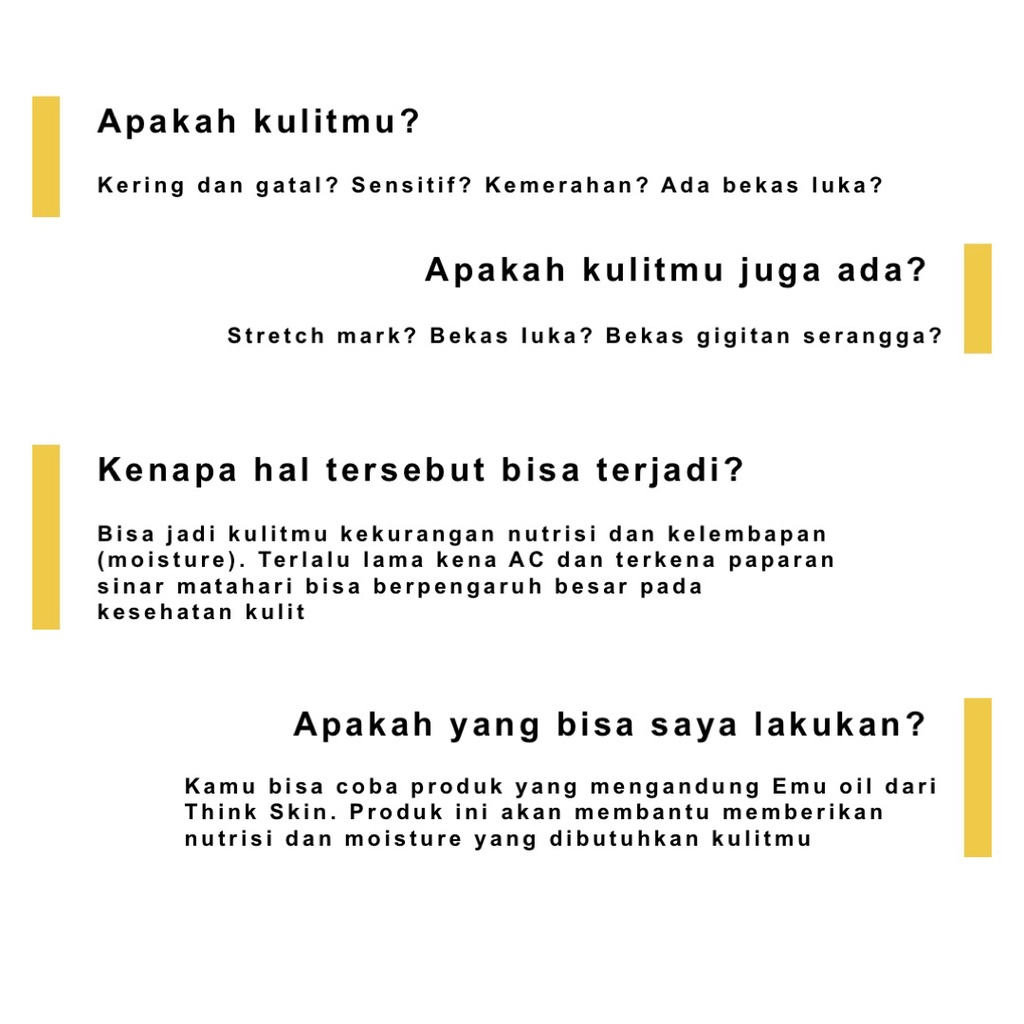 Apakah kulitmu?

Kering dan gatal? Sensitif? Kemerahan? Ada bekas luka?

Apakah kulitmu juga ada?

Stretch mark? Bekas luka? Bekas gigitan serangga?

Kenapa hal tersebut bisa terjadi?

Bisa jadi kulitmu kekurangan nutrisi dan kelembapan (moisture). Terlalu lama kena AC dan terkena paparan sinar matahari bisa berpengaruh besar pada kesehatan kulit

Apakah yang bisa saya lakukan?

Kamu bisa coba produk yang mengandung Emu oil dari Think Skin. Produk ini akan membantu memberikan nutrisi dan moisture yang dibutuhkan kulitmu